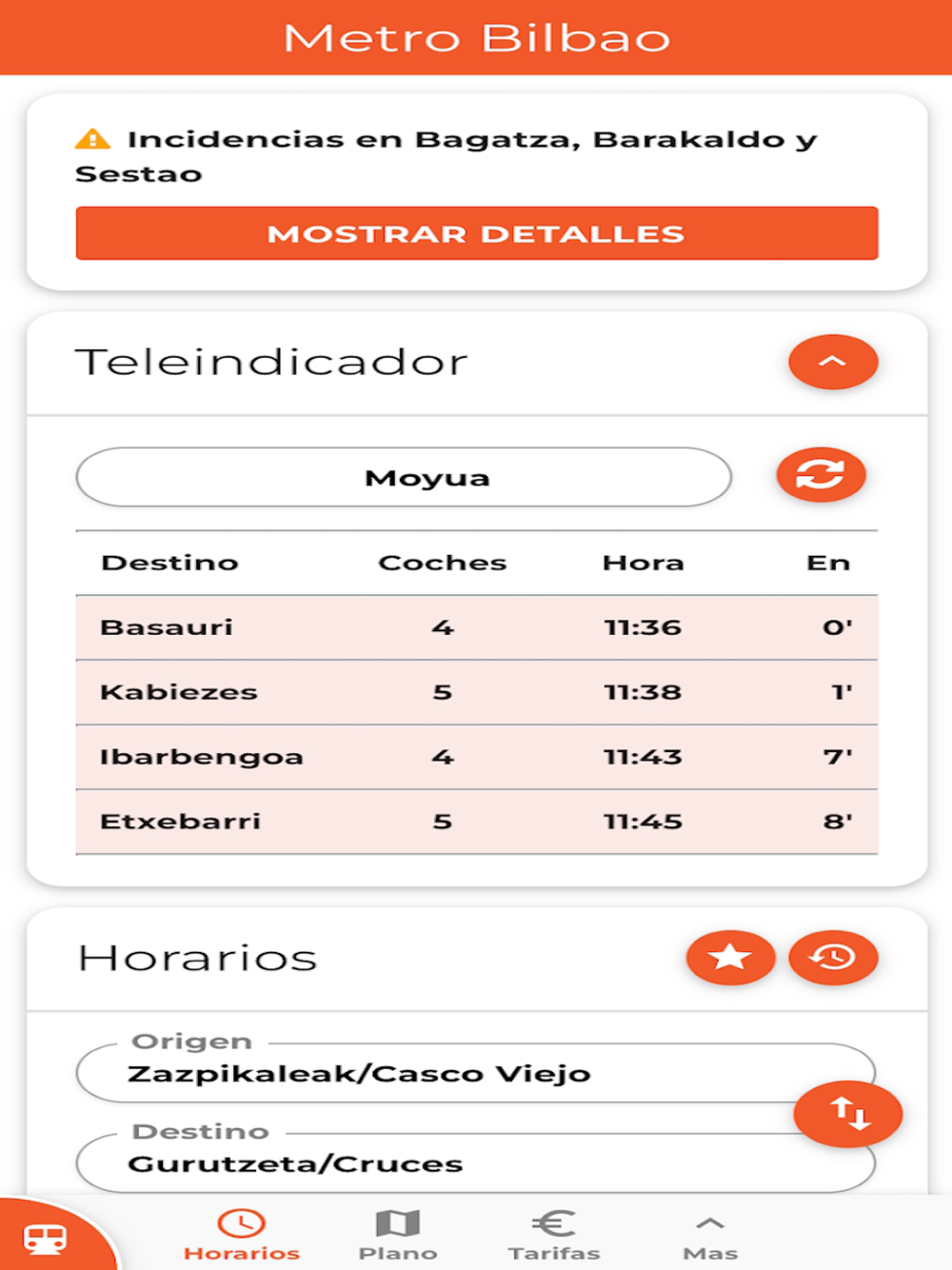 Metro Bilbao

Incidencias en Bagatza, Barakaldo y Sestao

MOSTRAR DETALLES

Teleindicador

Moyua

| Destino | Coches | Hora | En |
|---|---|---|---|
| Basauri | 4 | 11:36 | 0' |
| Kabiezes | 5 | 11:38 | 1' |
| Ibarbengoa | 4 | 11:43 | 7' |
| Etxebarri | 5 | 11:45 | 8' |

Horarios

Origen
Zazpikaleak/Casco Viejo

Destino
Gurutzeta/Cruces

Horarios
Plano
Tarifas
Mas